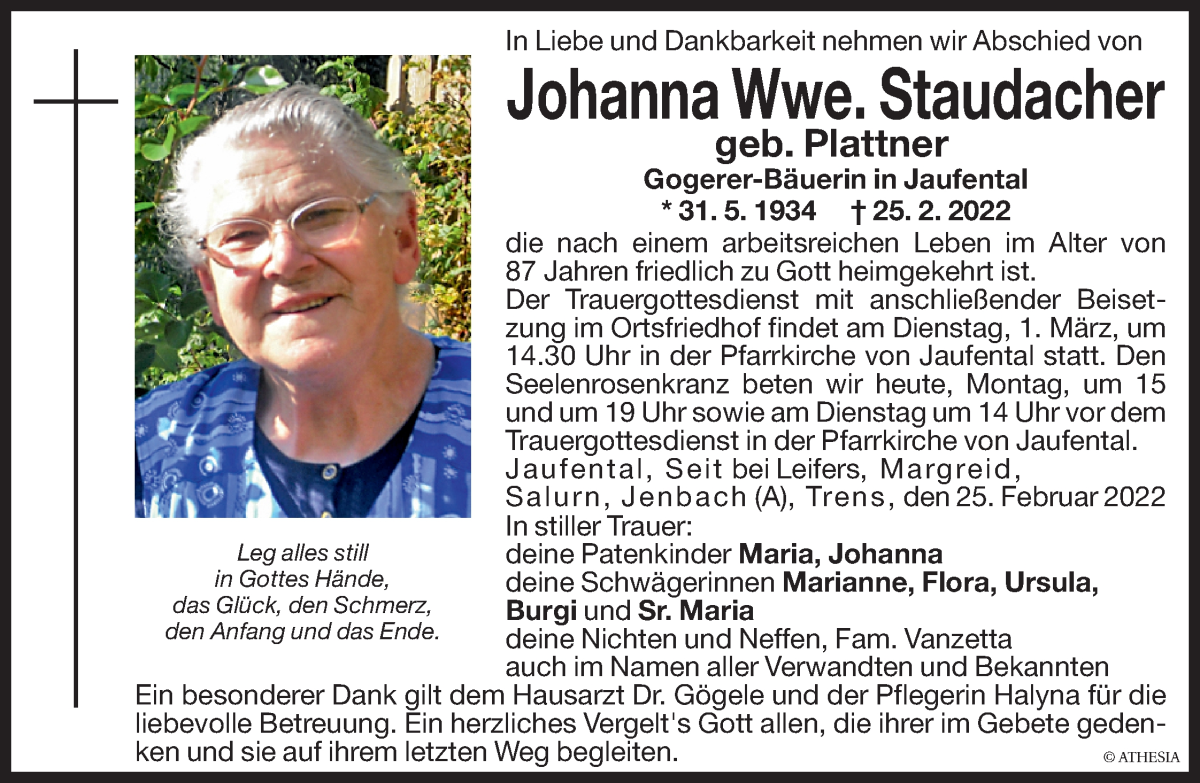 In Liebe und Dankbarkeit nehmen wir Abschied von

Johanna Wwe. Staudacher

geb. Plattner

Gogerer-Bäuerin in Jaufental

* 31. 5. 1934 † 25. 2. 2022

die nach einem arbeitsreichen Leben im Alter von 87 Jahren friedlich zu Gott heimgekehrt ist.
Der Trauergottesdienst mit anschließender Beisetzung im Ortsfriedhof findet am Dienstag, 1. März, um 14.30 Uhr in der Pfarrkirche von Jaufental statt. Den Seelenrosenkranz beten wir heute, Montag, um 15 und um 19 Uhr sowie am Dienstag um 14 Uhr vor dem Trauergottesdienst in der Pfarrkirche von Jaufental.
Jaufental, Seit bei Leifers, Margreid, Salurn, Jenbach (A), Trens, den 25. Februar 2022
In stiller Trauer:
deine Patenkinder Maria, Johanna
deine Schwägerinnen Marianne, Flora, Ursula, Burgi und Sr. Maria
deine Nichten und Neffen, Fam. Vanzetta
auch im Namen aller Verwandten und Bekannten

Leg alles still
in Gottes Hände,
das Glück, den Schmerz,
den Anfang und das Ende.

Ein besonderer Dank gilt dem Hausarzt Dr. Gögele und der Pflegerin Halyna für die liebevolle Betreuung. Ein herzliches Vergelt's Gott allen, die ihrer im Gebete gedenken und sie auf ihrem letzten Weg begleiten.

© ATHESIA